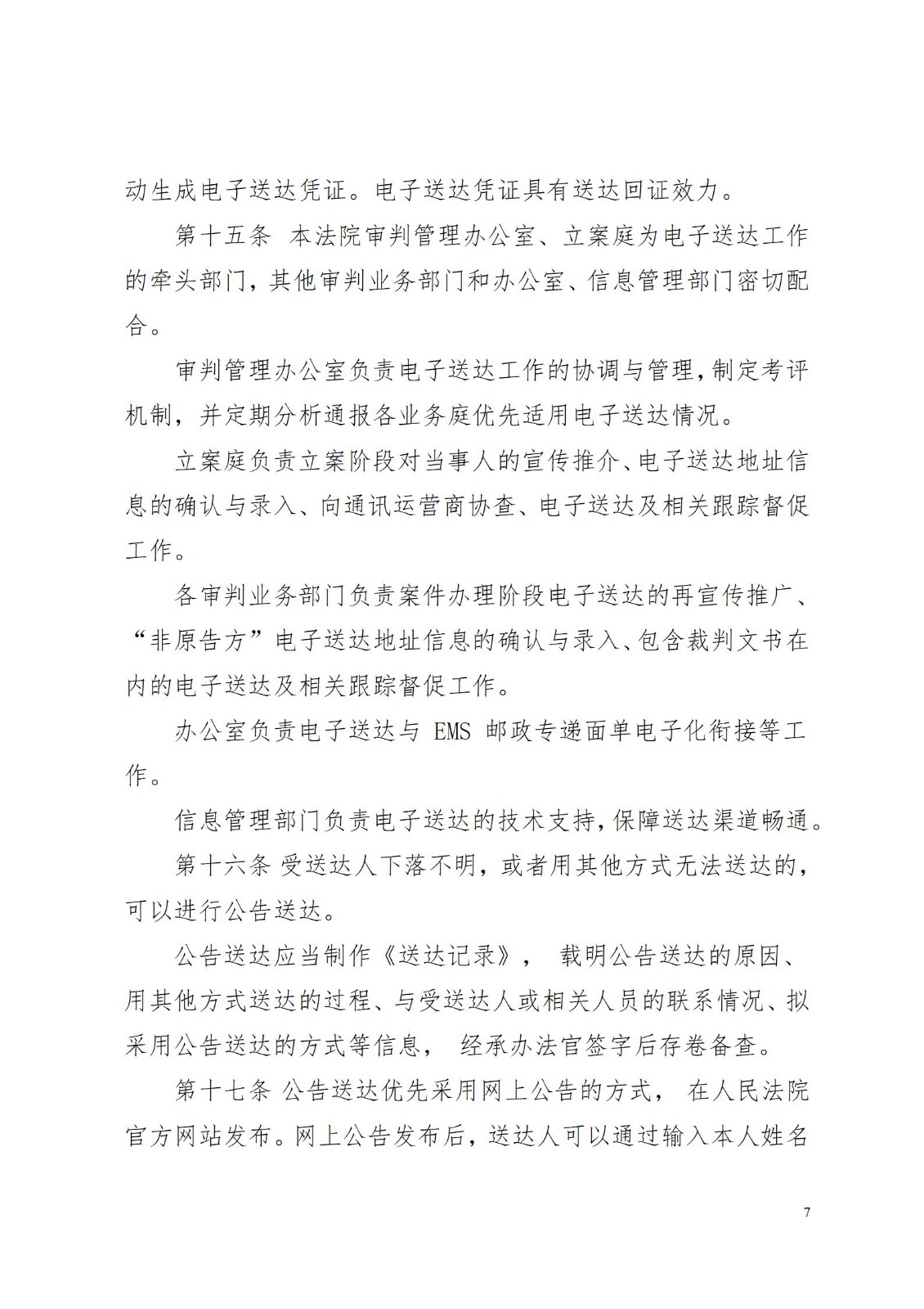 动生成电子送达凭证。电子送达凭证具有送达回证效力。

第十五条 本法院审判管理办公室、立案庭为电子送达工作的牵头部门，其他审判业务部门和办公室、信息管理部门密切配合。

审判管理办公室负责电子送达工作的协调与管理，制定考评机制，并定期分析通报各业务庭优先适用电子送达情况。

立案庭负责立案阶段对当事人的宣传推介、电子送达地址信息的确认与录入、向通讯运营商协查、电子送达及相关跟踪督促工作。

各审判业务部门负责案件办理阶段电子送达的再宣传推广、“非原告方”电子送达地址信息的确认与录入、包含裁判文书在内的电子送达及相关跟踪督促工作。

办公室负责电子送达与 EMS 邮政专递面单电子化衔接等工作。

信息管理部门负责电子送达的技术支持，保障送达渠道畅通。

第十六条 受送达人下落不明，或者用其他方式无法送达的，可以进行公告送达。

公告送达应当制作《送达记录》， 载明公告送达的原因、用其他方式送达的过程、与受送达人或相关人员的联系情况、拟采用公告送达的方式等信息， 经承办法官签字后存卷备查。

第十七条 公告送达优先采用网上公告的方式， 在人民法院官方网站发布。网上公告发布后，送达人可以通过输入本人姓名

7